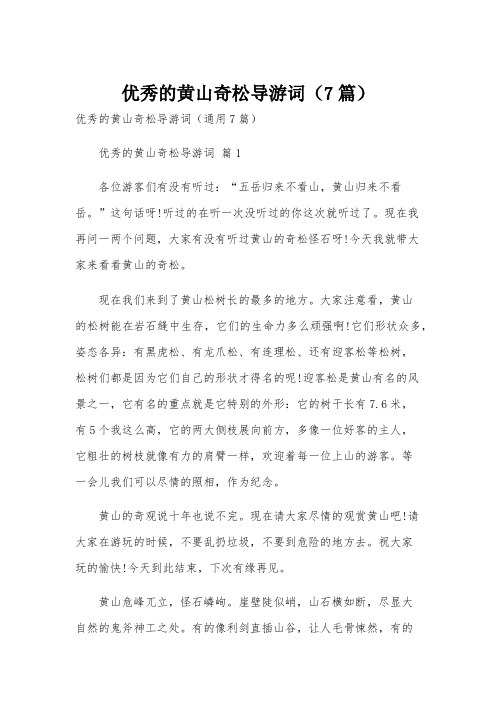 优秀的黄山奇松导游词（7篇）

优秀的黄山奇松导游词（通用7篇）

优秀的黄山奇松导游词 篇1

各位游客们有没有听过：“五岳归来不看山，黄山归来不看岳。”这句话呀!听过的在听一次没听过的你这次就听过了。现在我再问一两个问题，大家有没有听过黄山的奇松怪石呀!今天我就带大家来看看黄山的奇松。

现在我们来到了黄山松树长的最多的地方。大家注意看，黄山的松树能在岩石缝中生存，它们的生命力多么顽强啊!它们形状众多，姿态各异：有黑虎松、有龙爪松、有连理松、还有迎客松等松树，松树们都是因为它们自己的形状才得名的呢!迎客松是黄山有名的风景之一，它有名的重点就是它特别的外形：它的树干长有7.6米，有5个我这么高，它的两大侧枝展向前方，多像一位好客的主人，它粗壮的树枝就像有力的肩臂一样，欢迎着每一位上山的游客。等一会儿我们可以尽情的照相，作为纪念。

黄山的奇观说十年也说不完。现在请大家尽情的观赏黄山吧!请大家在游玩的时候，不要乱扔垃圾，不要到危险的地方去。祝大家玩的愉快!今天到此结束，下次有缘再见。

黄山危峰兀立，怪石嶙峋。崖壁陡似峭，山石横如断，尽显大自然的鬼斧神工之处。有的像利剑直插山谷，让人毛骨悚然，有的